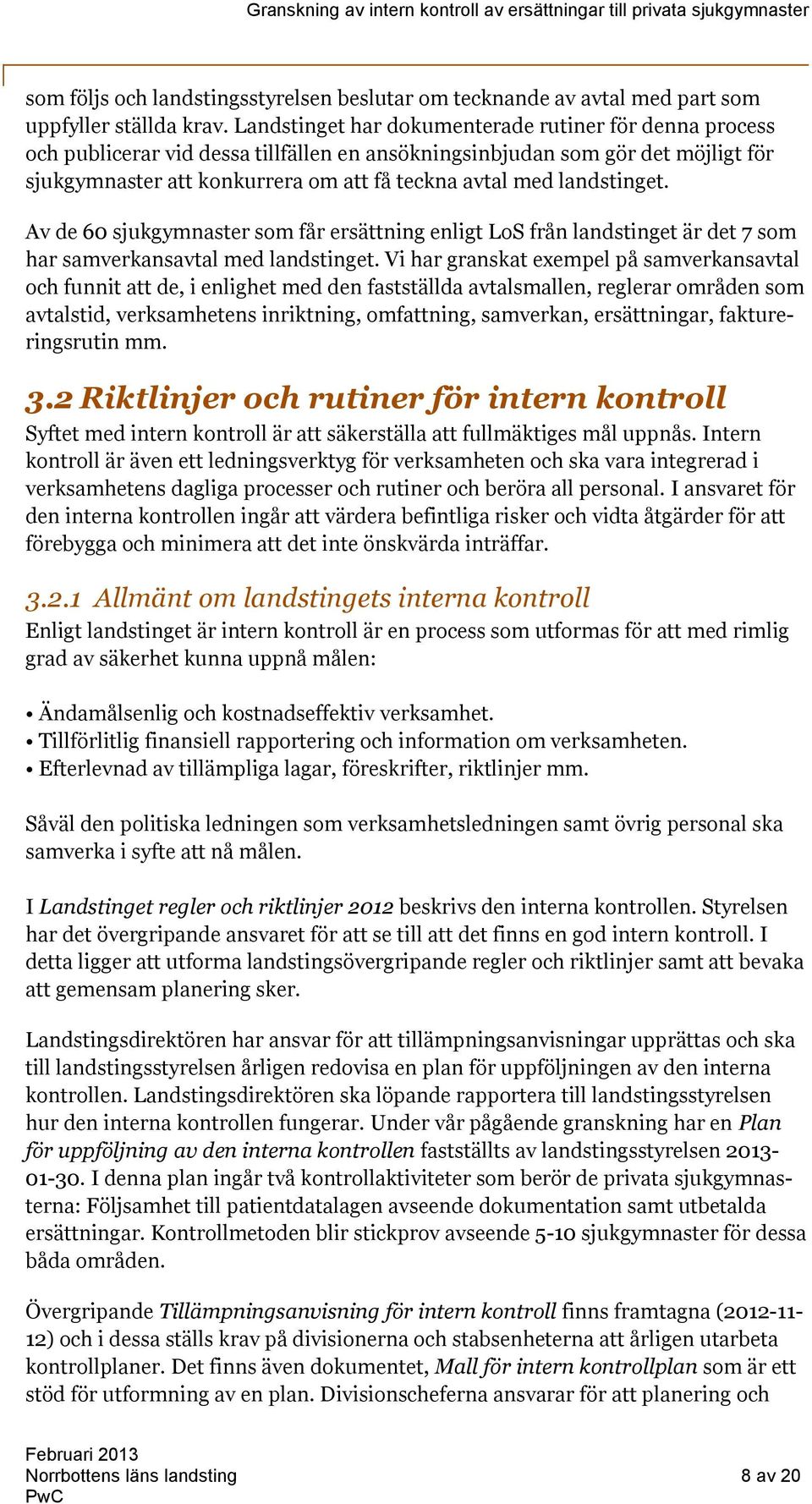 Granskning av intern kontroll av ersättningar till privata sjukgymnaster

som följs och landstingsstyrelsen beslutar om tecknande av avtal med part som uppfyller ställda krav. Landstinget har dokumenterade rutiner för denna process och publicerar vid dessa tillfällen en ansökningsinbjudan som gör det möjligt för sjukgymnaster att konkurrera om att få teckna avtal med landstinget.

Av de 60 sjukgymnaster som får ersättning enligt LoS från landstinget är det 7 som har samverkansavtal med landstinget. Vi har granskat exempel på samverkansavtal och funnit att de, i enlighet med den fastställda avtalsmallen, reglerar områden som avtalstid, verksamhetens inriktning, omfattning, samverkan, ersättningar, faktureringsrutin mm.

3.2 Riktlinjer och rutiner för intern kontroll

Syftet med intern kontroll är att säkerställa att fullmäktiges mål uppnås. Intern kontroll är även ett ledningsverktyg för verksamheten och ska vara integrerad i verksamhetens dagliga processer och rutiner och beröra all personal. I ansvaret för den interna kontrollen ingår att värdera befintliga risker och vidta åtgärder för att förebygga och minimera att det inte önskvärda inträffar.

3.2.1 Allmänt om landstingets interna kontroll

Enligt landstinget är intern kontroll är en process som utformas för att med rimlig grad av säkerhet kunna uppnå målen:

• Ändamålsenlig och kostnadseffektiv verksamhet.
• Tillförlitlig finansiell rapportering och information om verksamheten.
• Efterlevnad av tillämpliga lagar, föreskrifter, riktlinjer mm.

Såväl den politiska ledningen som verksamhetsledningen samt övrig personal ska samverka i syfte att nå målen.

I Landstinget regler och riktlinjer 2012 beskrivs den interna kontrollen. Styrelsen har det övergripande ansvaret för att se till att det finns en god intern kontroll. I detta ligger att utforma landstingsövergripande regler och riktlinjer samt att bevaka att gemensam planering sker.

Landstingsdirektören har ansvar för att tillämpningsanvisningar upprättas och ska till landstingsstyrelsen årligen redovisa en plan för uppföljningen av den interna kontrollen. Landstingsdirektören ska löpande rapportera till landstingsstyrelsen hur den interna kontrollen fungerar. Under vår pågående granskning har en Plan för uppföljning av den interna kontrollen fastställts av landstingsstyrelsen 2013-01-30. I denna plan ingår två kontrollaktiviteter som berör de privata sjukgymnasterna: Följsamhet till patientdatalagen avseende dokumentation samt utbetalda ersättningar. Kontrollmetoden blir stickprov avseende 5-10 sjukgymnaster för dessa båda områden.

Övergripande Tillämpningsanvisning för intern kontroll finns framtagna (2012-11-12) och i dessa ställs krav på divisionerna och stabsenheterna att årligen utarbeta kontrollplaner. Det finns även dokumentet, Mall för intern kontrollplan som är ett stöd för utformning av en plan. Divisionscheferna ansvarar för att planering och

Februari 2013
Norrbottens läns landsting
PwC

8 av 20